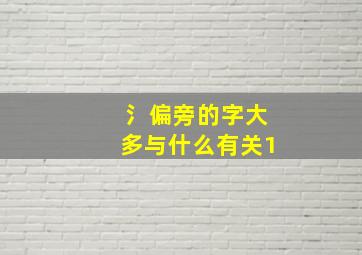 氵偏旁的字大多与什么有关1